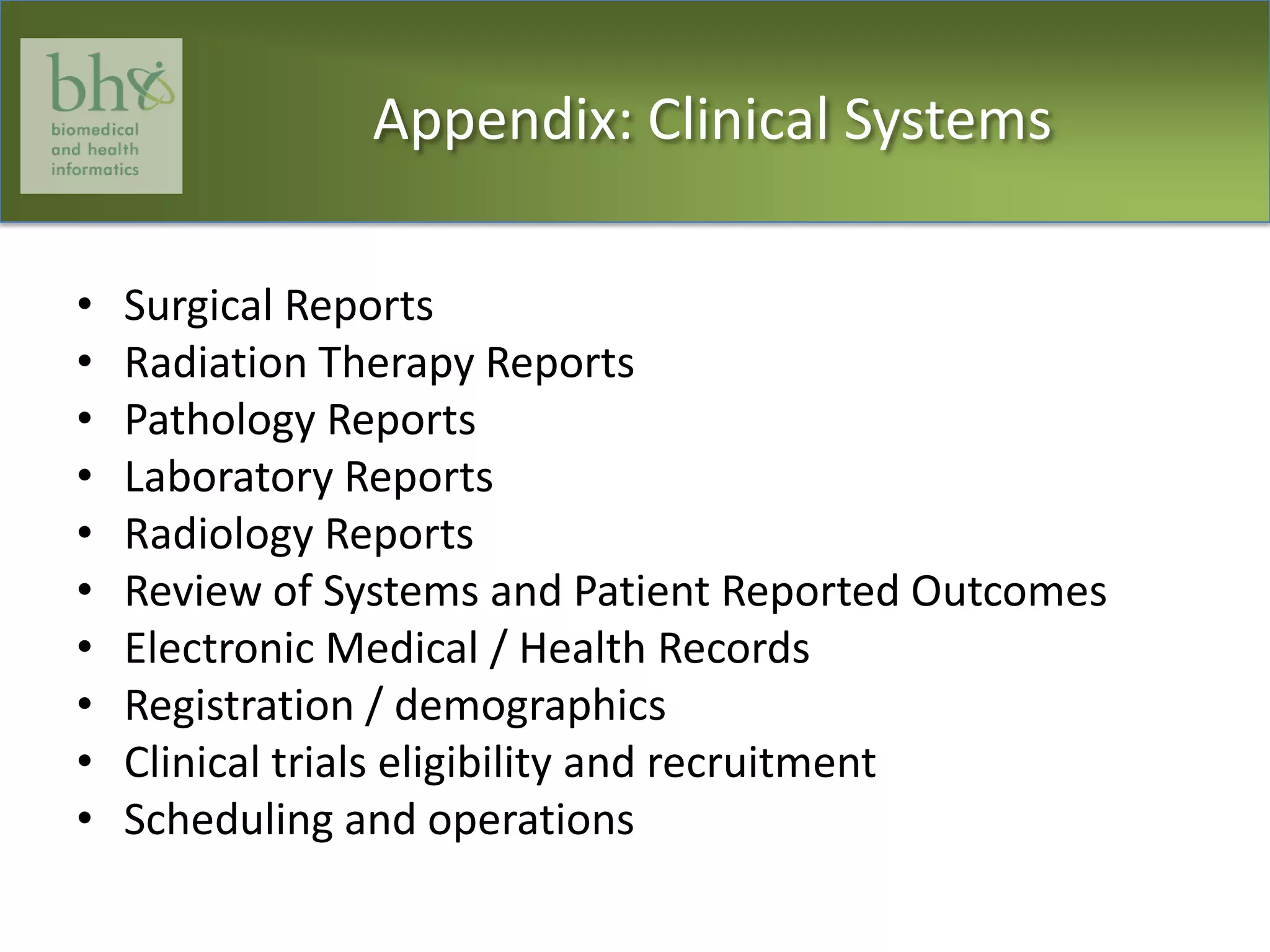 bhi
biomedical
and health
informatics

Appendix: Clinical Systems

• Surgical Reports
• Radiation Therapy Reports
• Pathology Reports
• Laboratory Reports
• Radiology Reports
• Review of Systems and Patient Reported Outcomes
• Electronic Medical / Health Records
• Registration / demographics
• Clinical trials eligibility and recruitment
• Scheduling and operations